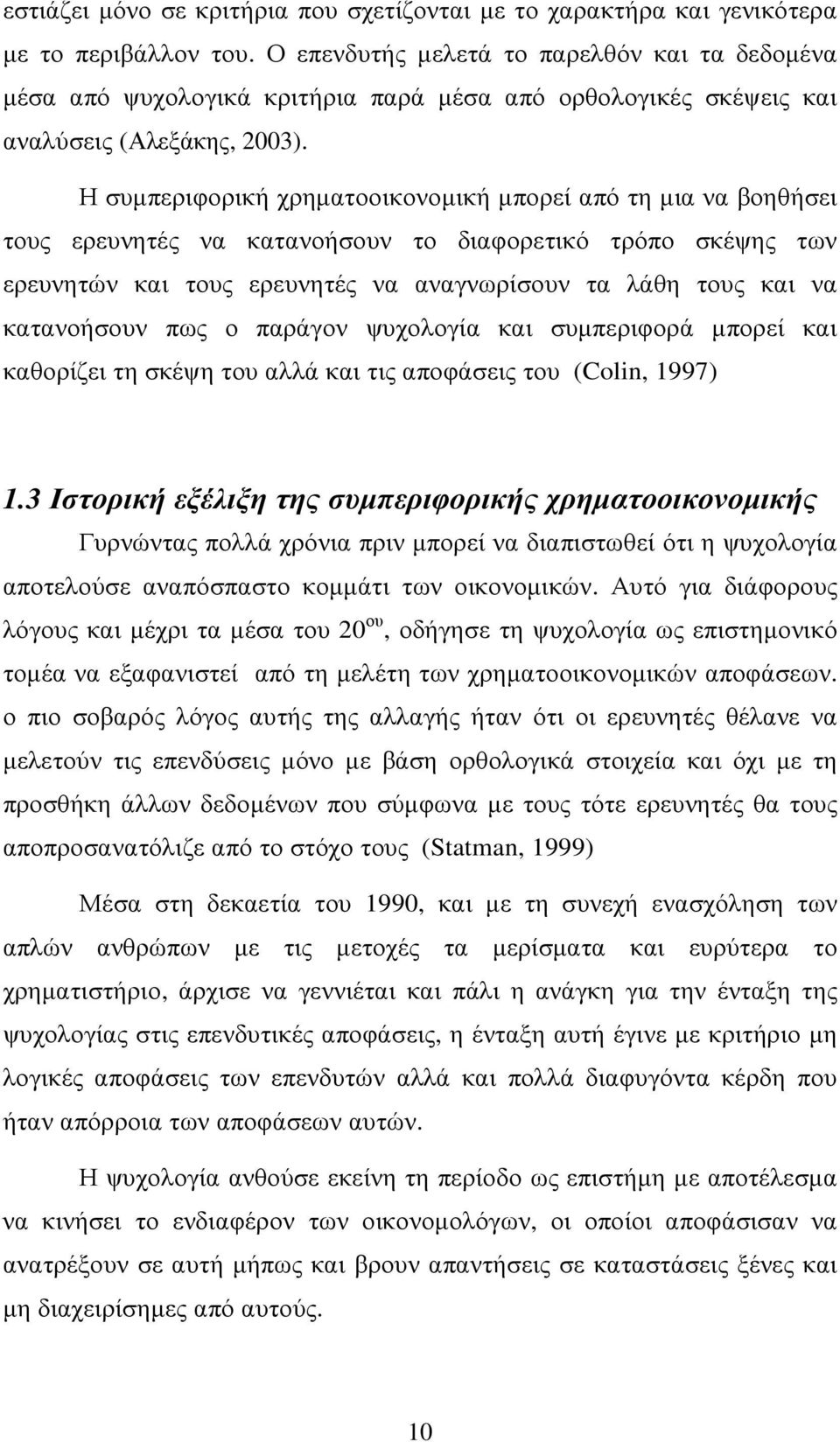 εστιάζει μόνο σε κριτήρια που σχετίζονται με το χαρακτήρα και γενικότερα με το περιβάλλον του. Ο επενδυτής μελετά το παρελθόν και τα δεδομένα μέσα από ψυχολογικά κριτήρια παρά μέσα από ορθολογικές σκέψεις και αναλύσεις (Αλεξάκης, 2003).

Η συμπεριφορική χρηματοοικονομική μπορεί από τη μια να βοηθήσει τους ερευνητές να κατανοήσουν το διαφορετικό τρόπο σκέψης των ερευνητών και τους ερευνητές να αναγνωρίσουν τα λάθη τους και να κατανοήσουν πως ο παράγον ψυχολογία και συμπεριφορά μπορεί και καθορίζει τη σκέψη του αλλά και τις αποφάσεις του (Colin, 1997)

1.3 Ιστορική εξέλιξη της συμπεριφορικής χρηματοοικονομικής

Γυρνώντας πολλά χρόνια πριν μπορεί να διαπιστωθεί ότι η ψυχολογία αποτελούσε αναπόσπαστο κομμάτι των οικονομικών. Αυτό για διάφορους λόγους και μέχρι τα μέσα του $20^{ου}$, οδήγησε τη ψυχολογία ως επιστημονικό τομέα να εξαφανιστεί από τη μελέτη των χρηματοοικονομικών αποφάσεων. ο πιο σοβαρός λόγος αυτής της αλλαγής ήταν ότι οι ερευνητές θέλανε να μελετούν τις επενδύσεις μόνο με βάση ορθολογικά στοιχεία και όχι με τη προσθήκη άλλων δεδομένων που σύμφωνα με τους τότε ερευνητές θα τους αποπροσανατόλιζε από το στόχο τους (Statman, 1999)

Μέσα στη δεκαετία του 1990, και με τη συνεχή ενασχόληση των απλών ανθρώπων με τις μετοχές τα μερίσματα και ευρύτερα το χρηματιστήριο, άρχισε να γεννιέται και πάλι η ανάγκη για την ένταξη της ψυχολογίας στις επενδυτικές αποφάσεις, η ένταξη αυτή έγινε με κριτήριο μη λογικές αποφάσεις των επενδυτών αλλά και πολλά διαφυγόντα κέρδη που ήταν απόρροια των αποφάσεων αυτών.

Η ψυχολογία ανθούσε εκείνη τη περίοδο ως επιστήμη με αποτέλεσμα να κινήσει το ενδιαφέρον των οικονομολόγων, οι οποίοι αποφάσισαν να ανατρέξουν σε αυτή μήπως και βρουν απαντήσεις σε καταστάσεις ξένες και μη διαχειρίσημες από αυτούς.

10